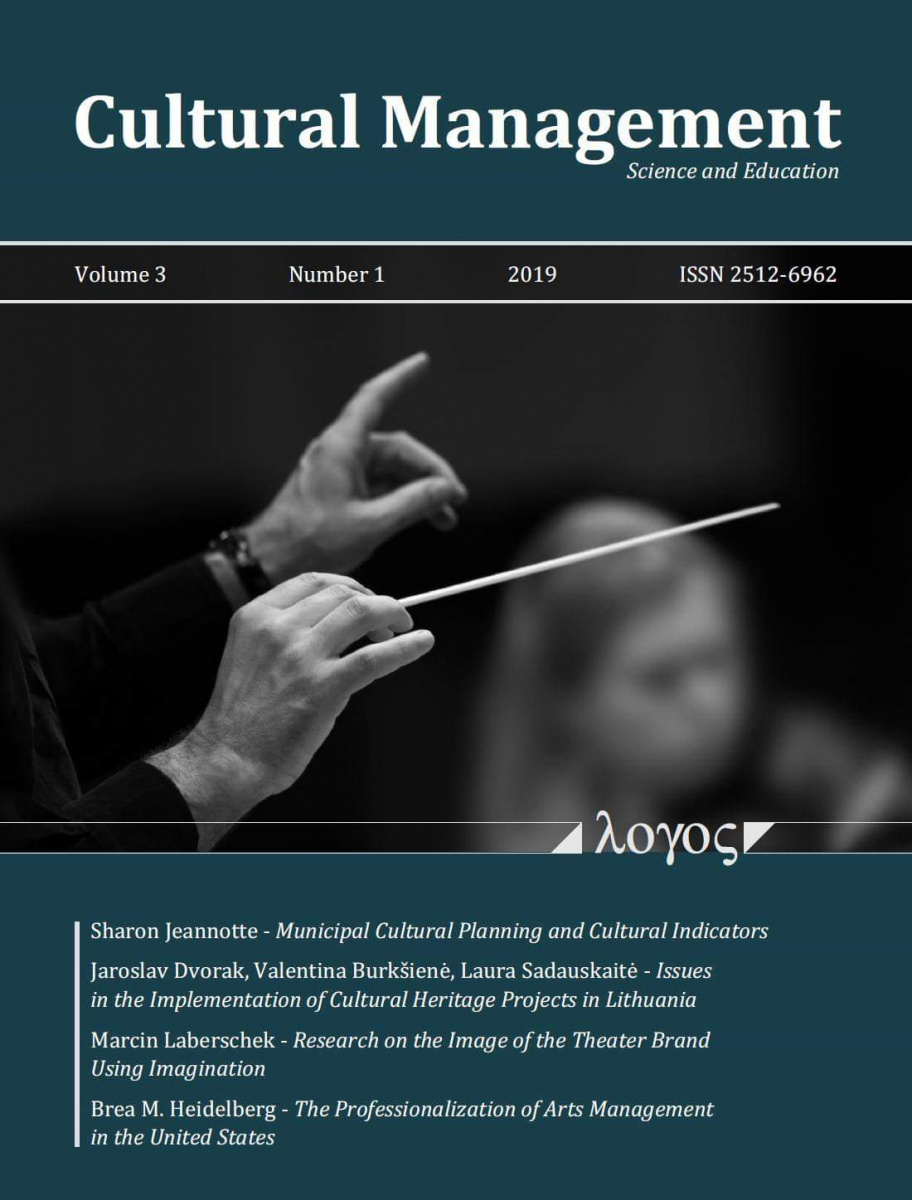 Cultural Management
Science and Education

Volume 3 Number 1 2019 ISSN 2512-6962

λογος

Sharon Jeannotte - Municipal Cultural Planning and Cultural Indicators

Jaroslav Dvorak, Valentina Burkšienė, Laura Sadauskaitė - Issues in the Implementation of Cultural Heritage Projects in Lithuania

Marcin Laberschek - Research on the Image of the Theater Brand Using Imagination

Brea M. Heidelberg - The Professionalization of Arts Management in the United States